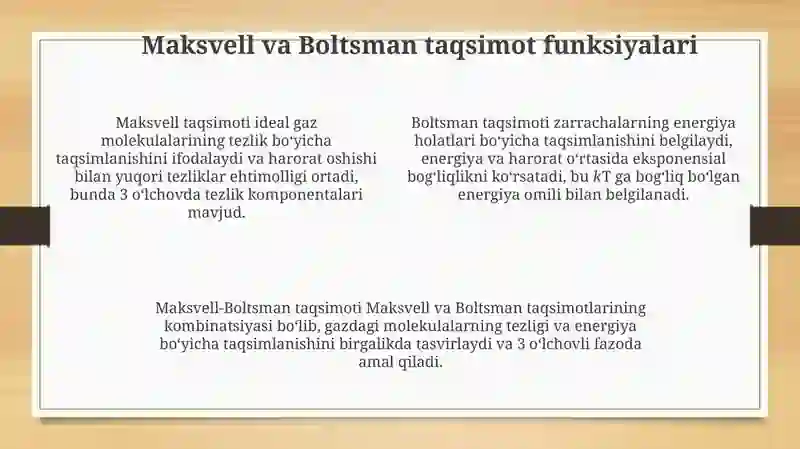 Maksvell va Boltsman taqsimot funksiyalari

Maksvell taqsimoti ideal gaz molekulalarining tezlik boʻyicha taqsimlanishini ifodalaydi va harorat oshishi bilan yuqori tezliklar ehtimolligi ortadi, bunda 3 oʻlchovda tezlik komponentalari mavjud.

Boltsman taqsimoti zarrachalarning energiya holatlari boʻyicha taqsimlanishini belgilaydi, energiya va harorat oʻrtasida eksponensial bogʻliqlikni koʻrsatadi, bu $kT$ ga bogʻliq boʻlgan energiya omili bilan belgilanadi.

Maksvell-Boltsman taqsimoti Maksvell va Boltsman taqsimotlarining kombinatsiyasi boʻlib, gazdagi molekulalarning tezligi va energiya boʻyicha taqsimlanishini birgalikda tasvirlaydi va 3 oʻlchovli fazoda amal qiladi.